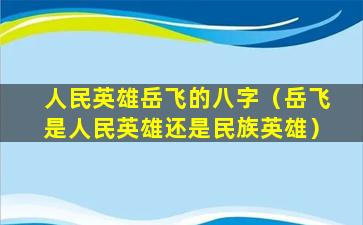 人民英雄岳飞的八字（岳飞是人民英雄还是民族英雄）